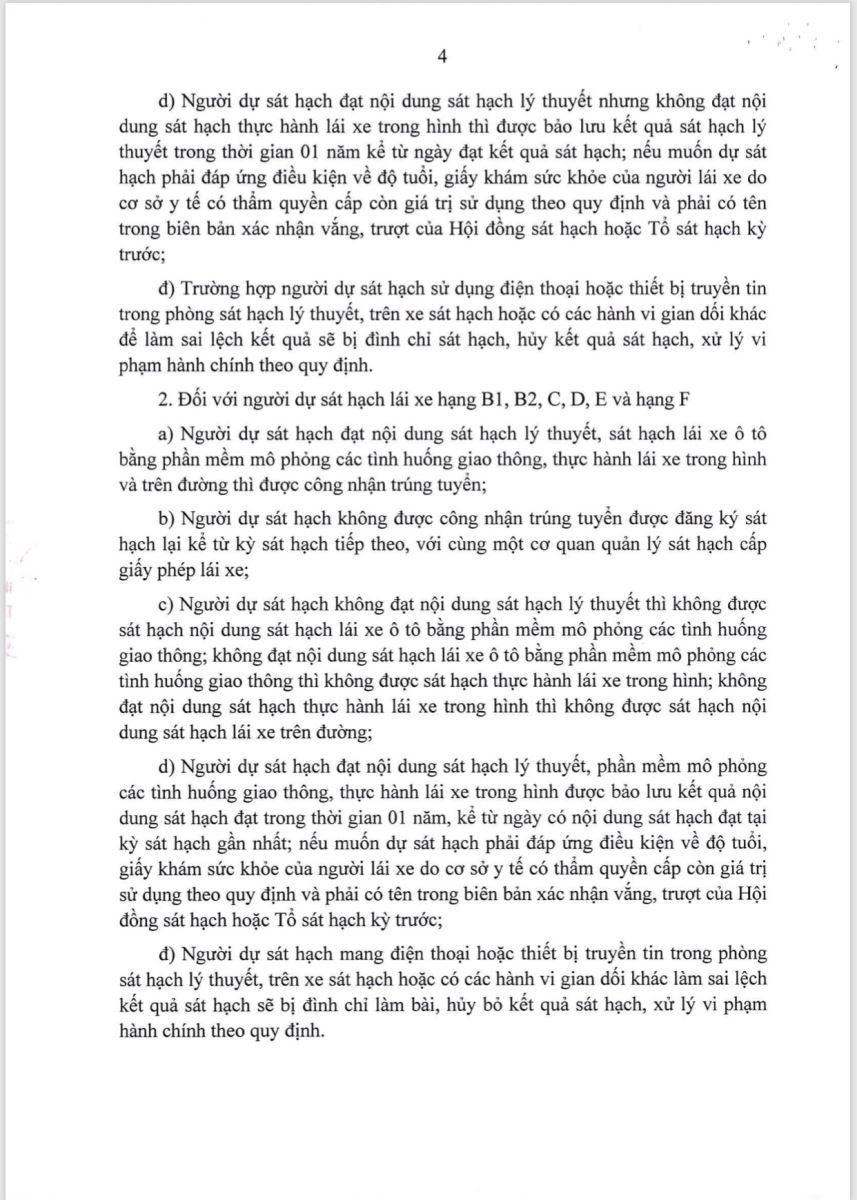 4

d) Người dự sát hạch đạt nội dung sát hạch lý thuyết nhưng không đạt nội dung sát hạch thực hành lái xe trong hình thì được bảo lưu kết quả sát hạch lý thuyết trong thời gian 01 năm kể từ ngày đạt kết quả sát hạch; nếu muốn dự sát hạch phải đáp ứng điều kiện về độ tuổi, giấy khám sức khỏe của người lái xe do cơ sở y tế có thẩm quyền cấp còn giá trị sử dụng theo quy định và phải có tên trong biên bản xác nhận vắng, trượt của Hội đồng sát hạch hoặc Tổ sát hạch kỳ trước;

đ) Trường hợp người dự sát hạch sử dụng điện thoại hoặc thiết bị truyền tin trong phòng sát hạch lý thuyết, trên xe sát hạch hoặc có các hành vi gian dối khác để làm sai lệch kết quả sẽ bị đình chỉ sát hạch, hủy kết quả sát hạch, xử lý vi phạm hành chính theo quy định.

2. Đối với người dự sát hạch lái xe hạng B1, B2, C, D, E và hạng F

a) Người dự sát hạch đạt nội dung sát hạch lý thuyết, sát hạch lái xe ô tô bằng phần mềm mô phỏng các tình huống giao thông, thực hành lái xe trong hình và trên đường thì được công nhận trúng tuyển;

b) Người dự sát hạch không được công nhận trúng tuyển được đăng ký sát hạch lại kể từ kỳ sát hạch tiếp theo, với cùng một cơ quan quản lý sát hạch cấp giấy phép lái xe;

c) Người dự sát hạch không đạt nội dung sát hạch lý thuyết thì không được sát hạch nội dung sát hạch lái xe ô tô bằng phần mềm mô phỏng các tình huống giao thông; không đạt nội dung sát hạch lái xe ô tô bằng phần mềm mô phỏng các tình huống giao thông thì không được sát hạch thực hành lái xe trong hình; không đạt nội dung sát hạch thực hành lái xe trong hình thì không được sát hạch nội dung sát hạch lái xe trên đường;

d) Người dự sát hạch đạt nội dung sát hạch lý thuyết, phần mềm mô phỏng các tình huống giao thông, thực hành lái xe trong hình được bảo lưu kết quả nội dung sát hạch đạt trong thời gian 01 năm, kể từ ngày có nội dung sát hạch đạt tại kỳ sát hạch gần nhất; nếu muốn dự sát hạch phải đáp ứng điều kiện về độ tuổi, giấy khám sức khỏe của người lái xe do cơ sở y tế có thẩm quyền cấp còn giá trị sử dụng theo quy định và phải có tên trong biên bản xác nhận vắng, trượt của Hội đồng sát hạch hoặc Tổ sát hạch kỳ trước;

đ) Người dự sát hạch mang điện thoại hoặc thiết bị truyền tin trong phòng sát hạch lý thuyết, trên xe sát hạch hoặc có các hành vi gian dối khác làm sai lệch kết quả sát hạch sẽ bị đình chỉ làm bài, hủy bỏ kết quả sát hạch, xử lý vi phạm hành chính theo quy định.